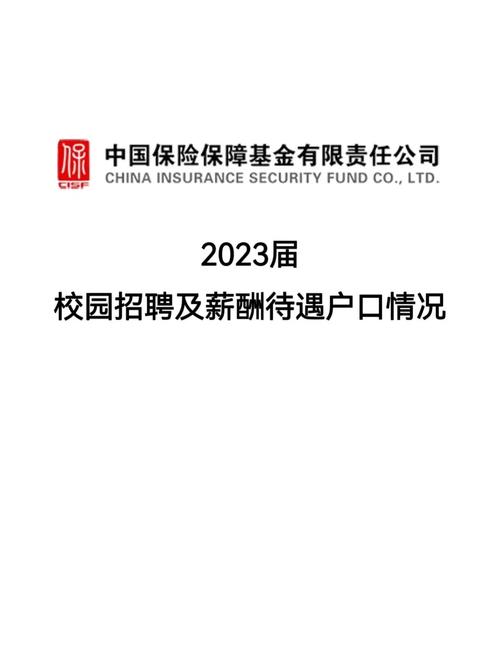 保
CISF
中国保险保障基金有限责任公司
CHINA INSURANCE SECURITY FUND CO., LTD.

2023届
校园招聘及薪酬待遇户口情况